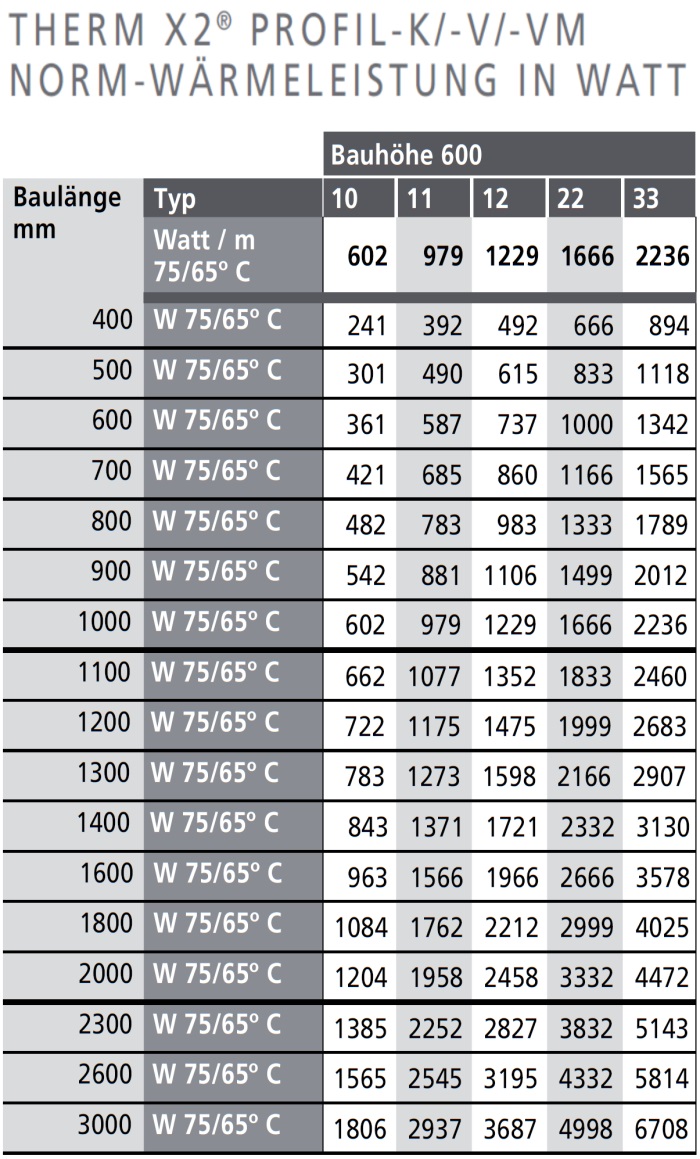 THERM X2® PROFIL-K/-V/-VM
NORM-WÄRMELEISTUNG IN WATT

| | | Bauhöhe 600 | | | | |
|---|---|---|---|---|---|---|
| Baulänge mm | Typ | 10 | 11 | 12 | 22 | 33 |
| | Watt / m 75/65° C | 602 | 979 | 1229 | 1666 | 2236 |
| 400 | W 75/65° C | 241 | 392 | 492 | 666 | 894 |
| 500 | W 75/65° C | 301 | 490 | 615 | 833 | 1118 |
| 600 | W 75/65° C | 361 | 587 | 737 | 1000 | 1342 |
| 700 | W 75/65° C | 421 | 685 | 860 | 1166 | 1565 |
| 800 | W 75/65° C | 482 | 783 | 983 | 1333 | 1789 |
| 900 | W 75/65° C | 542 | 881 | 1106 | 1499 | 2012 |
| 1000 | W 75/65° C | 602 | 979 | 1229 | 1666 | 2236 |
| 1100 | W 75/65° C | 662 | 1077 | 1352 | 1833 | 2460 |
| 1200 | W 75/65° C | 722 | 1175 | 1475 | 1999 | 2683 |
| 1300 | W 75/65° C | 783 | 1273 | 1598 | 2166 | 2907 |
| 1400 | W 75/65° C | 843 | 1371 | 1721 | 2332 | 3130 |
| 1600 | W 75/65° C | 963 | 1566 | 1966 | 2666 | 3578 |
| 1800 | W 75/65° C | 1084 | 1762 | 2212 | 2999 | 4025 |
| 2000 | W 75/65° C | 1204 | 1958 | 2458 | 3332 | 4472 |
| 2300 | W 75/65° C | 1385 | 2252 | 2827 | 3832 | 5143 |
| 2600 | W 75/65° C | 1565 | 2545 | 3195 | 4332 | 5814 |
| 3000 | W 75/65° C | 1806 | 2937 | 3687 | 4998 | 6708 |